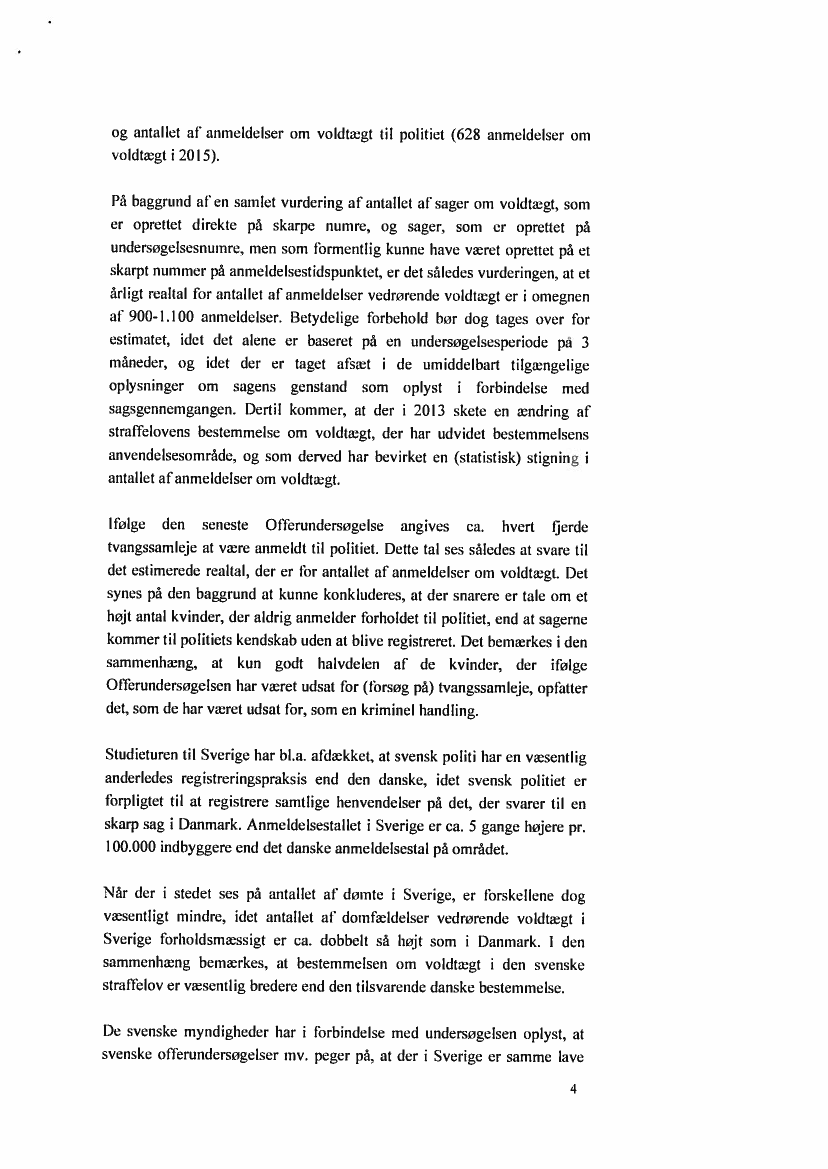 og antallet af anmeldelser om voldtægt til politiet (628 anmeldelser om voldtægt i 2015).

På baggrund af en samlet vurdering af antallet af sager om voldtægt, som er oprettet direkte på skarpe numre, og sager, som er oprettet på undersøgelsesnumre, men som formentlig kunne have været oprettet på et skarpt nummer på anmeldelsestidspunktet, er det således vurderingen, at et årligt realtal for antallet af anmeldelser vedrørende voldtægt er i omegnen af 900-1.100 anmeldelser. Betydelige forbehold bør dog tages over for estimatet, idet det alene er baseret på en undersøgelsesperiode på 3 måneder, og idet der er taget afsæt i de umiddelbart tilgængelige oplysninger om sagens genstand som oplyst i forbindelse med sagsgennemgangen. Dertil kommer, at der i 2013 skete en ændring af straffelovens bestemmelse om voldtægt, der har udvidet bestemmelsens anvendelsesområde, og som derved har bevirket en (statistisk) stigning i antallet af anmeldelser om voldtægt.

Ifølge den seneste Offerundersøgelse angives ca. hvert fjerde tvangssamleje at være anmeldt til politiet. Dette tal ses således at svare til det estimerede realtal, der er for antallet af anmeldelser om voldtægt. Det synes på den baggrund at kunne konkluderes, at der snarere er tale om et højt antal kvinder, der aldrig anmelder forholdet til politiet, end at sagerne kommer til politiets kendskab uden at blive registreret. Det bemærkes i den sammenhæng, at kun godt halvdelen af de kvinder, der ifølge Offerundersøgelsen har været udsat for (forsøg på) tvangssamleje, opfatter det, som de har været udsat for, som en kriminel handling.

Studieturen til Sverige har bl.a. afdækket, at svensk politi har en væsentlig anderledes registreringspraksis end den danske, idet svensk politiet er forpligtet til at registrere samtlige henvendelser på det, der svarer til en skarp sag i Danmark. Anmeldelsestallet i Sverige er ca. 5 gange højere pr. 100.000 indbyggere end det danske anmeldelsestal på området.

Når der i stedet ses på antallet af dømte i Sverige, er forskellene dog væsentligt mindre, idet antallet af domfældelser vedrørende voldtægt i Sverige forholdsmæssigt er ca. dobbelt så højt som i Danmark. I den sammenhæng bemærkes, at bestemmelsen om voldtægt i den svenske straffelov er væsentlig bredere end den tilsvarende danske bestemmelse.

De svenske myndigheder har i forbindelse med undersøgelsen oplyst, at svenske offerundersøgelser mv. peger på, at der i Sverige er samme lave

4